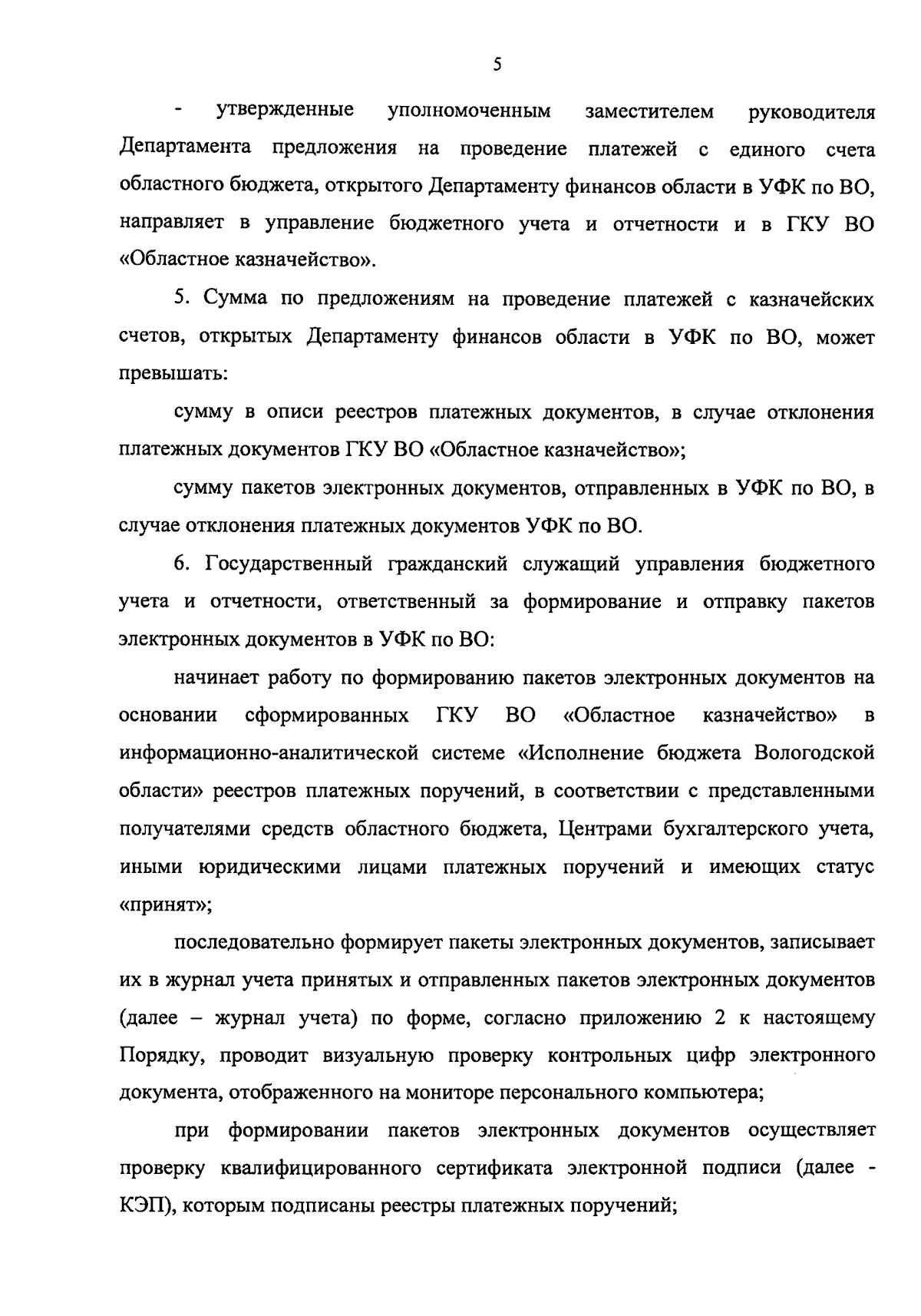 5

- утвержденные уполномоченным заместителем руководителя Департамента предложения на проведение платежей с единого счета областного бюджета, открытого Департаменту финансов области в УФК по ВО, направляет в управление бюджетного учета и отчетности и в ГКУ ВО «Областное казначейство».

5. Сумма по предложениям на проведение платежей с казначейских счетов, открытых Департаменту финансов области в УФК по ВО, может превышать:

сумму в описи реестров платежных документов, в случае отклонения платежных документов ГКУ ВО «Областное казначейство»;

сумму пакетов электронных документов, отправленных в УФК по ВО, в случае отклонения платежных документов УФК по ВО.

6. Государственный гражданский служащий управления бюджетного учета и отчетности, ответственный за формирование и отправку пакетов электронных документов в УФК по ВО:

начинает работу по формированию пакетов электронных документов на основании сформированных ГКУ ВО «Областное казначейство» в информационно-аналитической системе «Исполнение бюджета Вологодской области» реестров платежных поручений, в соответствии с представленными получателями средств областного бюджета, Центрами бухгалтерского учета, иными юридическими лицами платежных поручений и имеющих статус «принят»;

последовательно формирует пакеты электронных документов, записывает их в журнал учета принятых и отправленных пакетов электронных документов (далее – журнал учета) по форме, согласно приложению 2 к настоящему Порядку, проводит визуальную проверку контрольных цифр электронного документа, отображенного на мониторе персонального компьютера;

при формировании пакетов электронных документов осуществляет проверку квалифицированного сертификата электронной подписи (далее - КЭП), которым подписаны реестры платежных поручений;